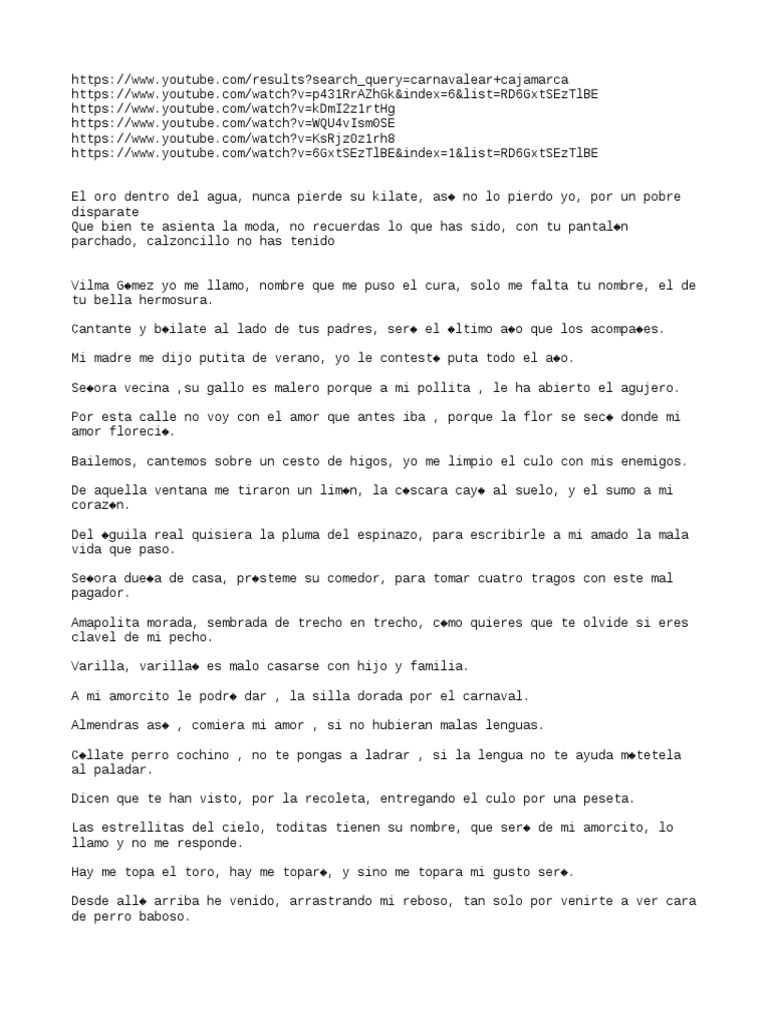 https://www.youtube.com/results?search_query=carnavalear+cajamarca
https://www.youtube.com/watch?v=p431RrAZhGk&index=6&list=RD6GxtSEzTlBE
https://www.youtube.com/watch?v=kDmI2z1rtHg
https://www.youtube.com/watch?v=WQU4vIsm0SE
https://www.youtube.com/watch?v=KsRjz0z1rh8
https://www.youtube.com/watch?v=6GxtSEzTlBE&index=1&list=RD6GxtSEzTlBE

El oro dentro del agua, nunca pierde su kilate, as◆ no lo pierdo yo, por un pobre disparate
Que bien te asienta la moda, no recuerdas lo que has sido, con tu pantal◆n parchado, calzoncillo no has tenido

Vilma G◆mez yo me llamo, nombre que me puso el cura, solo me falta tu nombre, el de tu bella hermosura.

Cantante y b◆ilate al lado de tus padres, ser◆ el ◆ltimo a◆o que los acompa◆es.

Mi madre me dijo putita de verano, yo le contest◆ puta todo el a◆o.

Se◆ora vecina ,su gallo es malero porque a mi pollita , le ha abierto el agujero.

Por esta calle no voy con el amor que antes iba , porque la flor se sec◆ donde mi amor floreci◆.

Bailemos, cantemos sobre un cesto de higos, yo me limpio el culo con mis enemigos.

De aquella ventana me tiraron un lim◆n, la c◆scara cay◆ al suelo, y el sumo a mi coraz◆n.

Del ◆guila real quisiera la pluma del espinazo, para escribirle a mi amado la mala vida que paso.

Se◆ora due◆a de casa, pr◆steme su comedor, para tomar cuatro tragos con este mal pagador.

Amapolita morada, sembrada de trecho en trecho, c◆mo quieres que te olvide si eres clavel de mi pecho.

Varilla, varilla◆ es malo casarse con hijo y familia.

A mi amorcito le podr◆ dar , la silla dorada por el carnaval.

Almendras as◆ , comiera mi amor , si no hubieran malas lenguas.

C◆llate perro cochino , no te pongas a ladrar , si la lengua no te ayuda m◆tetela al paladar.

Dicen que te han visto, por la recoleta, entregando el culo por una peseta.

Las estrellitas del cielo, toditas tienen su nombre, que ser◆ de mi amorcito, lo llamo y no me responde.

Hay me topa el toro, hay me topar◆, y sino me topara mi gusto ser◆.

Desde all◆ arriba he venido, arrastrando mi reboso, tan solo por venirte a ver cara de perro baboso.